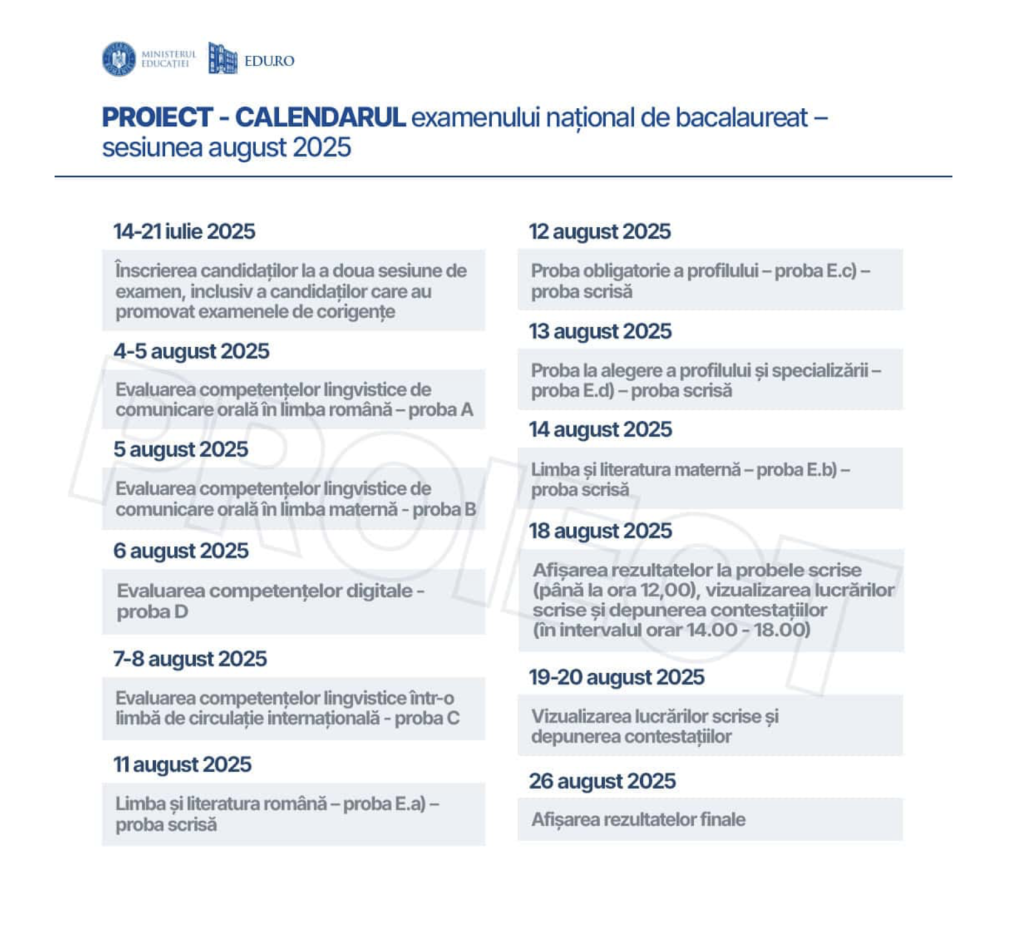 MINISTERUL EDUCAȚIEI

EDU.RO

PROIECT - CALENDARUL examenului național de bacalaureat – sesiunea august 2025

14-21 iulie 2025

Înscrierea candidaților la a doua sesiune de examen, inclusiv a candidaților care au promovat examenele de corigențe

4-5 august 2025

Evaluarea competențelor lingvistice de comunicare orală în limba română – proba A

5 august 2025

Evaluarea competențelor lingvistice de comunicare orală în limba maternă - proba B

6 august 2025

Evaluarea competențelor digitale - proba D

7-8 august 2025

Evaluarea competențelor lingvistice într-o limbă de circulație internațională - proba C

11 august 2025

Limba și literatura română – proba E.a) – proba scrisă

12 august 2025

Proba obligatorie a profilului – proba E.c) – proba scrisă

13 august 2025

Proba la alegere a profilului și specializării – proba E.d) – proba scrisă

14 august 2025

Limba și literatura maternă – proba E.b) – proba scrisă

18 august 2025

Afișarea rezultatelor la probele scrise (până la ora 12,00), vizualizarea lucrărilor scrise și depunerea contestațiilor (în intervalul orar 14.00 - 18.00)

19-20 august 2025

Vizualizarea lucrărilor scrise și depunerea contestațiilor

26 august 2025

Afișarea rezultatelor finale

PROIECT